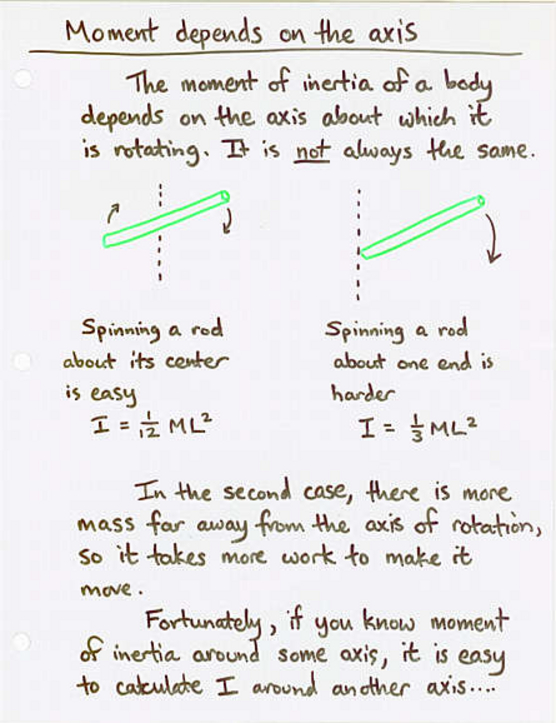 Moment depends on the axis

The moment of inertia of a body depends on the axis about which it is rotating. It is not always the same.

Spinning a rod about its center is easy
$I = \frac{1}{12} ML^2$

Spinning a rod about one end is harder
$I = \frac{1}{3} ML^2$

In the second case, there is more mass far away from the axis of rotation, so it takes more work to make it move.

Fortunately, if you know moment of inertia around some axis, it is easy to calculate I around another axis....